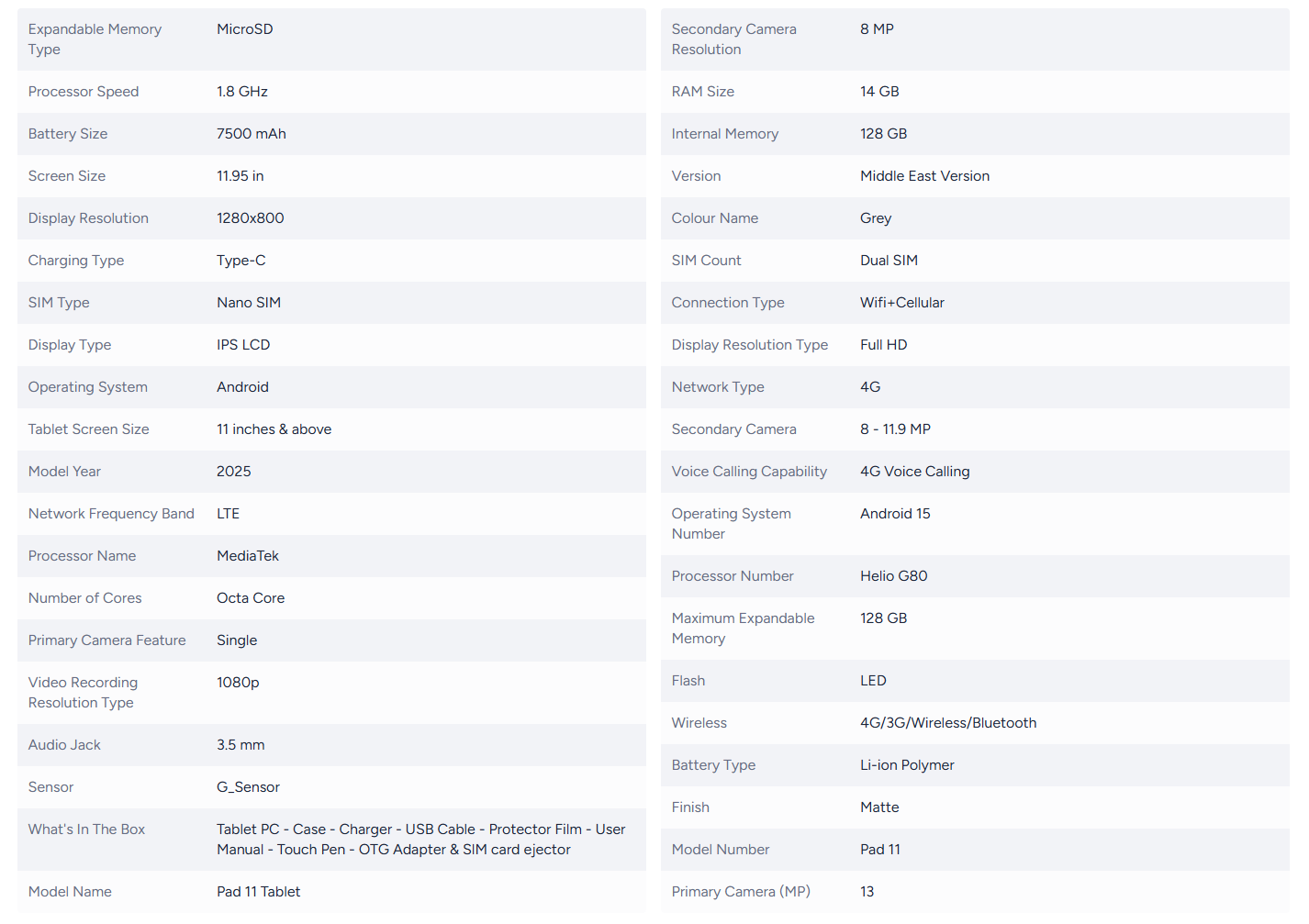 | | |
|---|---|
| Expandable Memory Type | MicroSD |
| Processor Speed | 1.8 GHz |
| Battery Size | 7500 mAh |
| Screen Size | 11.95 in |
| Display Resolution | 1280x800 |
| Charging Type | Type-C |
| SIM Type | Nano SIM |
| Display Type | IPS LCD |
| Operating System | Android |
| Tablet Screen Size | 11 inches & above |
| Model Year | 2025 |
| Network Frequency Band | LTE |
| Processor Name | MediaTek |
| Number of Cores | Octa Core |
| Primary Camera Feature | Single |
| Video Recording Resolution Type | 1080p |
| Audio Jack | 3.5 mm |
| Sensor | G_Sensor |
| What's In The Box | Tablet PC - Case - Charger - USB Cable - Protector Film - User Manual - Touch Pen - OTG Adapter & SIM card ejector |
| Model Name | Pad 11 Tablet |

| | |
|---|---|
| Secondary Camera Resolution | 8 MP |
| RAM Size | 14 GB |
| Internal Memory | 128 GB |
| Version | Middle East Version |
| Colour Name | Grey |
| SIM Count | Dual SIM |
| Connection Type | Wifi+Cellular |
| Display Resolution Type | Full HD |
| Network Type | 4G |
| Secondary Camera | 8 - 11.9 MP |
| Voice Calling Capability | 4G Voice Calling |
| Operating System Number | Android 15 |
| Processor Number | Helio G80 |
| Maximum Expandable Memory | 128 GB |
| Flash | LED |
| Wireless | 4G/3G/Wireless/Bluetooth |
| Battery Type | Li-ion Polymer |
| Finish | Matte |
| Model Number | Pad 11 |
| Primary Camera (MP) | 13 |